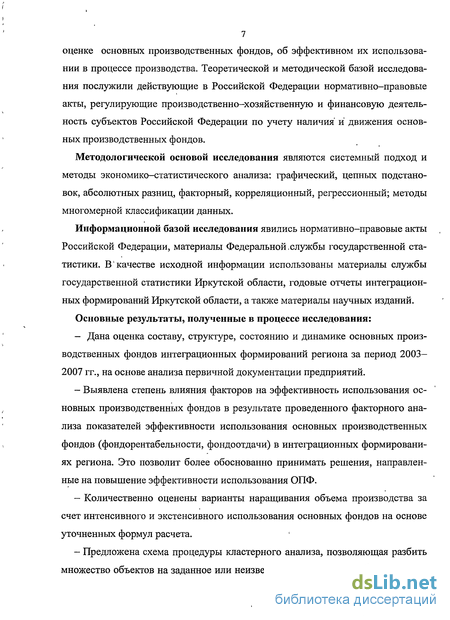 7

оценке основных производственных фондов, об эффективном их использовании в процессе производства. Теоретической и методической базой исследования послужили действующие в Российской Федерации нормативно–правовые акты, регулирующие производственно–хозяйственную и финансовую деятельность субъектов Российской Федерации по учету наличия и движения основных производственных фондов.

Методологической основой исследования являются системный подход и методы экономико–статистического анализа: графический, цепных подстановок, абсолютных разниц, факторный, корреляционный, регрессионный; методы многомерной классификации данных.

Информационной базой исследования явились нормативно–правовые акты Российской Федерации, материалы Федеральной службы государственной статистики. В качестве исходной информации использованы материалы службы государственной статистики Иркутской области, годовые отчеты интеграционных формирований Иркутской области, а также материалы научных изданий.

Основные результаты, полученные в процессе исследования:

– Дана оценка составу, структуре, состоянию и динамике основных производственных фондов интеграционных формирований региона за период 2003–2007 гг., на основе анализа первичной документации предприятий.

– Выявлена степень влияния факторов на эффективность использования основных производственных фондов в результате проведенного факторного анализа показателей эффективности использования основных производственных фондов (фондорентабельности, фондоотдачи) в интеграционных формированиях региона. Это позволит более обоснованно принимать решения, направленные на повышение эффективности использования ОПФ.

– Количественно оценены варианты наращивания объема производства за счет интенсивного и экстенсивного использования основных фондов на основе уточненных формул расчета.

– Предложена схема процедуры кластерного анализа, позволяющая разбить множество объектов на заданное или неизве

dsLib.net
библиотека диссертаций